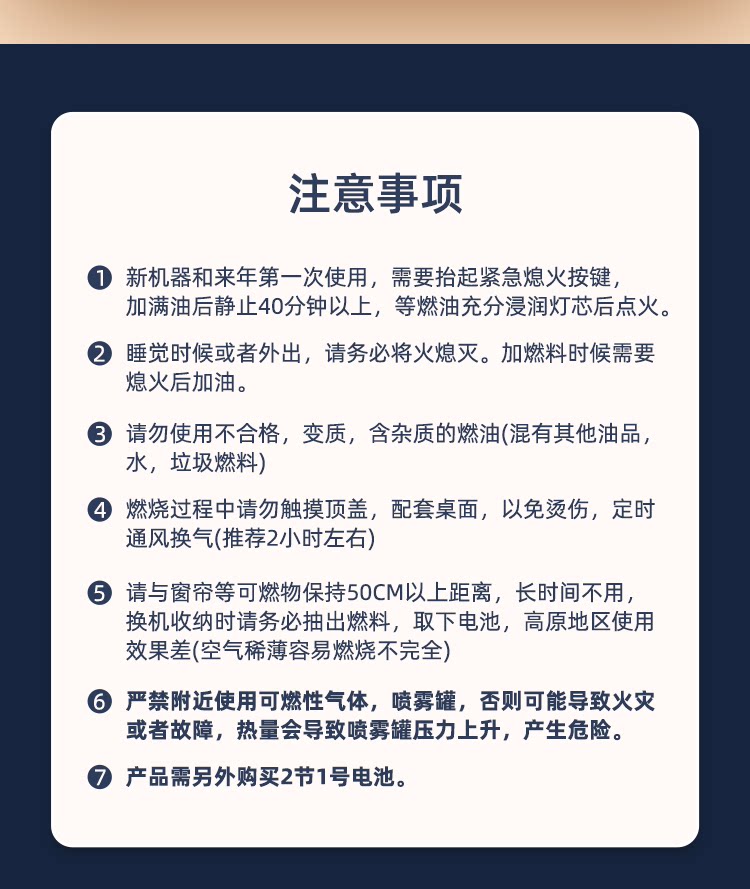 注意事项

❶ 新机器和来年第一次使用，需要抬起紧急熄火按键，加满油后静止40分钟以上，等燃油充分浸润灯芯后点火。

❷ 睡觉时候或者外出，请务必将火熄灭。加燃料时候需要熄火后加油。

❸ 请勿使用不合格，变质，含杂质的燃油(混有其他油品，水，垃圾燃料)

❹ 燃烧过程中请勿触摸顶盖，配套桌面，以免烫伤，定时通风换气(推荐2小时左右)

❺ 请与窗帘等可燃物保持50CM以上距离，长时间不用，换机收纳时请务必抽出燃料，取下电池，高原地区使用效果差(空气稀薄容易燃烧不完全)

❻ 严禁附近使用可燃性气体，喷雾罐，否则可能导致火灾或者故障，热量会导致喷雾罐压力上升，产生危险。

❼ 产品需另外购买2节1号电池。